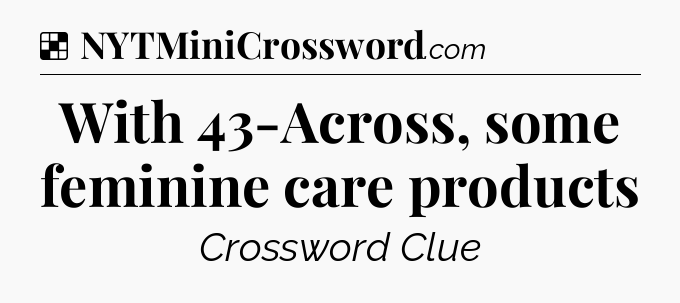 NYTMiniCrossword.com

With 43-Across, some feminine care products

Crossword Clue